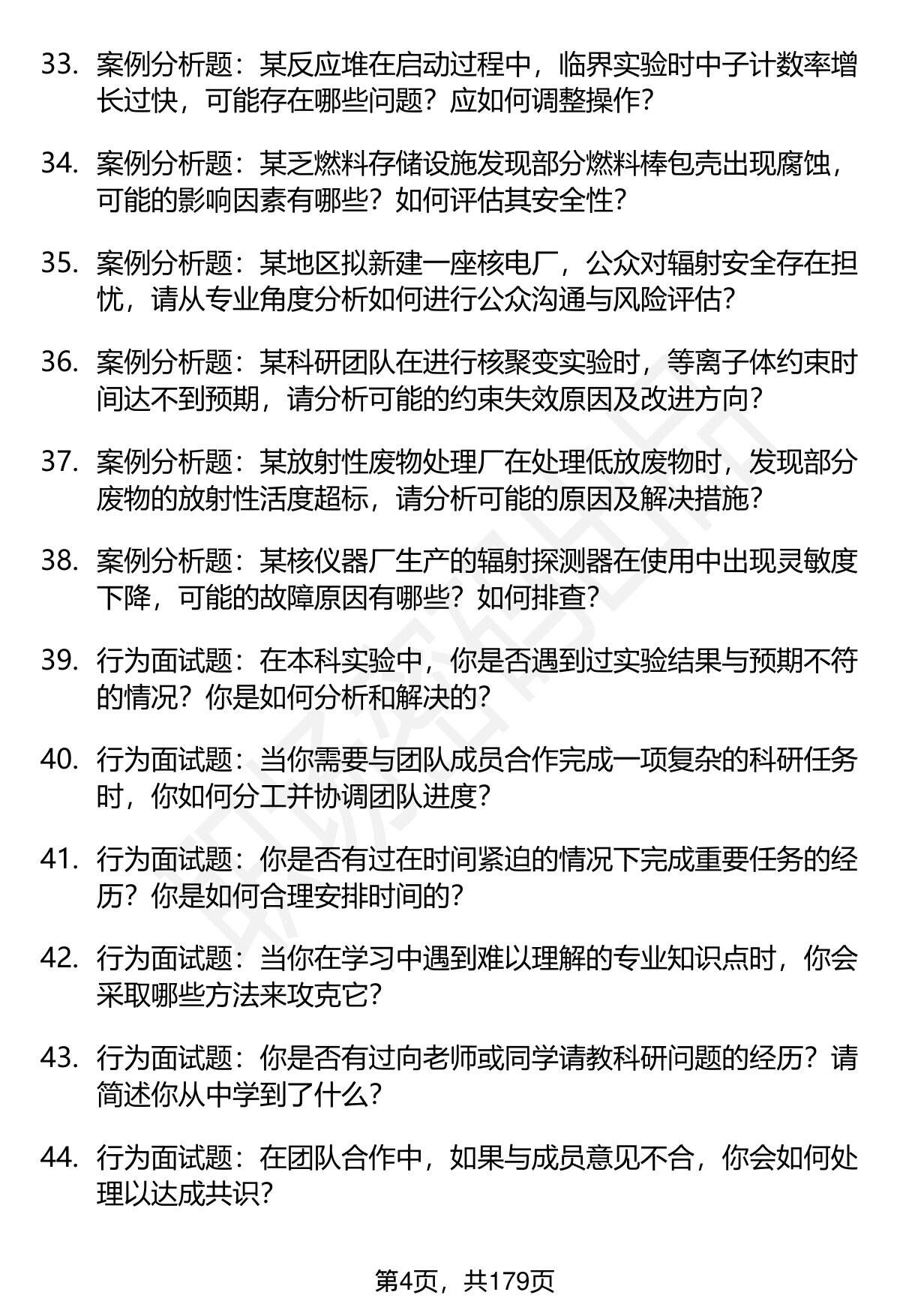 33. 案例分析题：某反应堆在启动过程中，临界实验时中子计数率增长过快，可能存在哪些问题？应如何调整操作？

34. 案例分析题：某乏燃料存储设施发现部分燃料棒包壳出现腐蚀，可能的影响因素有哪些？如何评估其安全性？

35. 案例分析题：某地区拟新建一座核电厂，公众对辐射安全存在担忧，请从专业角度分析如何进行公众沟通与风险评估？

36. 案例分析题：某科研团队在进行核聚变实验时，等离子体约束时间达不到预期，请分析可能的约束失效原因及改进方向？

37. 案例分析题：某放射性废物处理厂在处理低放废物时，发现部分废物的放射性活度超标，请分析可能的原因及解决措施？

38. 案例分析题：某核仪器厂生产的辐射探测器在使用中出现灵敏度下降，可能的故障原因有哪些？如何排查？

39. 行为面试题：在本科实验中，你是否遇到过实验结果与预期不符的情况？你是如何分析和解决的？

40. 行为面试题：当你需要与团队成员合作完成一项复杂的科研任务时，你如何分工并协调团队进度？

41. 行为面试题：你是否有过在时间紧迫的情况下完成重要任务的经历？你是如何合理安排时间的？

42. 行为面试题：当你在学习中遇到难以理解的专业知识点时，你会采取哪些方法来攻克它？

43. 行为面试题：你是否有过向老师或同学请教科研问题的经历？请简述你从中学到了什么？

44. 行为面试题：在团队合作中，如果与成员意见不合，你会如何处理以达成共识？

第4页，共179页